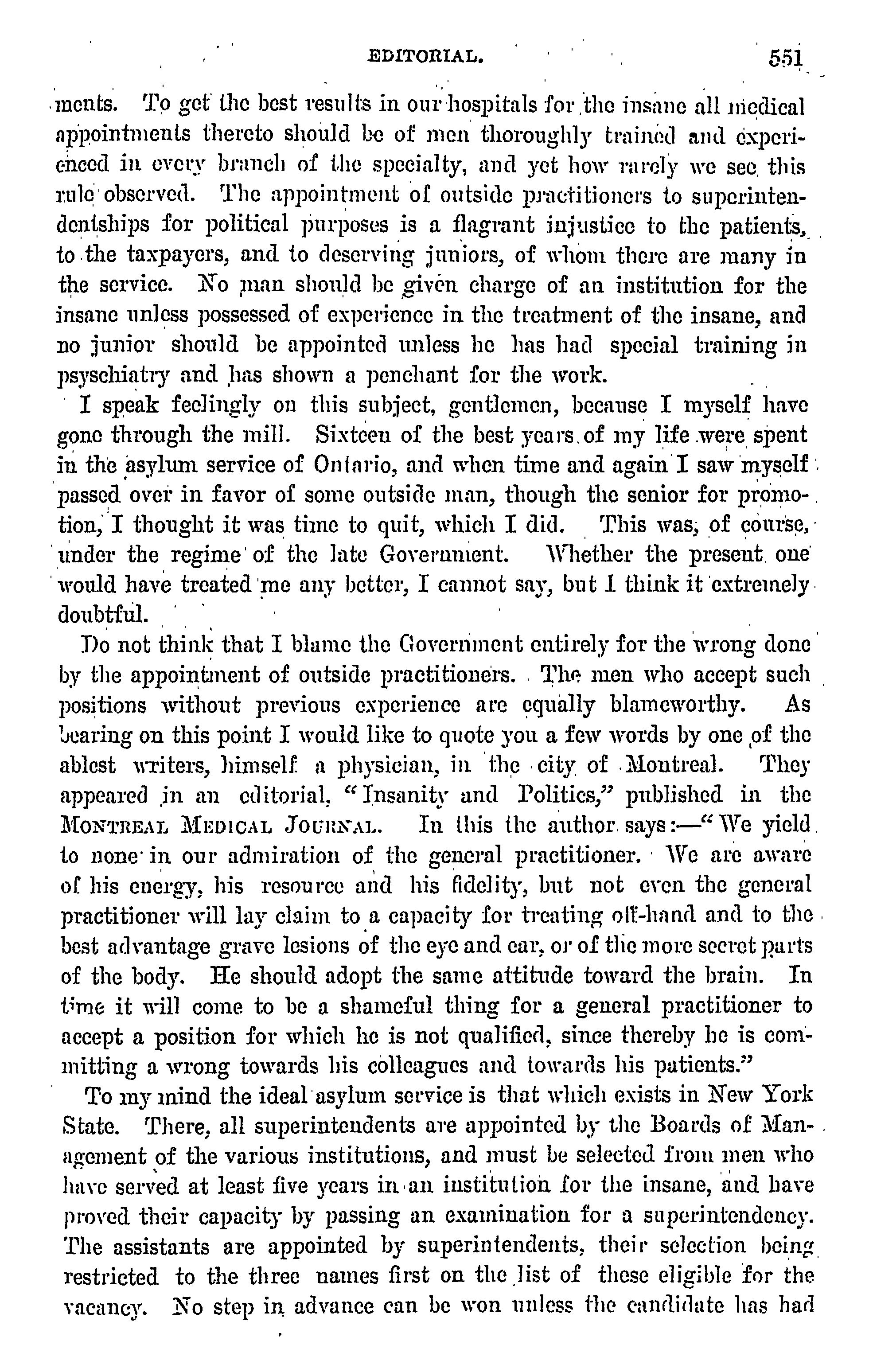 EDITORIAL. 551

ments. To get the best results in our hospitals for the insane all medical appointments thereto should be of men thoroughly trained and experienced in every branch of the specialty, and yet how rarely we see this rule observed. The appointment of outside practitioners to superintendentships for political purposes is a flagrant injustice to the patients, to the taxpayers, and to deserving juniors, of whom there are many in the service. No man should be given charge of an institution for the insane unless possessed of experience in the treatment of the insane, and no junior should be appointed unless he has had special training in psyschiatry and has shown a penchant for the work.

I speak feelingly on this subject, gentlemen, because I myself have gone through the mill. Sixteen of the best years of my life were spent in the asylum service of Ontario, and when time and again I saw myself passed over in favor of some outside man, though the senior for promotion, I thought it was time to quit, which I did. This was, of course, under the regime of the late Government. Whether the present one would have treated me any better, I cannot say, but I think it extremely doubtful.

Do not think that I blame the Government entirely for the wrong done by the appointment of outside practitioners. The men who accept such positions without previous experience are equally blameworthy. As bearing on this point I would like to quote you a few words by one of the ablest writers, himself a physician, in the city of Montreal. They appeared in an editorial, "Insanity and Politics," published in the MONTREAL MEDICAL JOURNAL. In this the author says:—"We yield to none in our admiration of the general practitioner. We are aware of his energy, his resource and his fidelity, but not even the general practitioner will lay claim to a capacity for treating off-hand and to the best advantage grave lesions of the eye and ear, or of the more secret parts of the body. He should adopt the same attitude toward the brain. In time it will come to be a shameful thing for a general practitioner to accept a position for which he is not qualified, since thereby he is committing a wrong towards his colleagues and towards his patients."

To my mind the ideal asylum service is that which exists in New York State. There, all superintendents are appointed by the Boards of Management of the various institutions, and must be selected from men who have served at least five years in an institution for the insane, and have proved their capacity by passing an examination for a superintendency. The assistants are appointed by superintendents, their selection being restricted to the three names first on the list of these eligible for the vacancy. No step in advance can be won unless the candidate has had